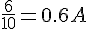 $\frac{6}{10} = 0.6\,A$